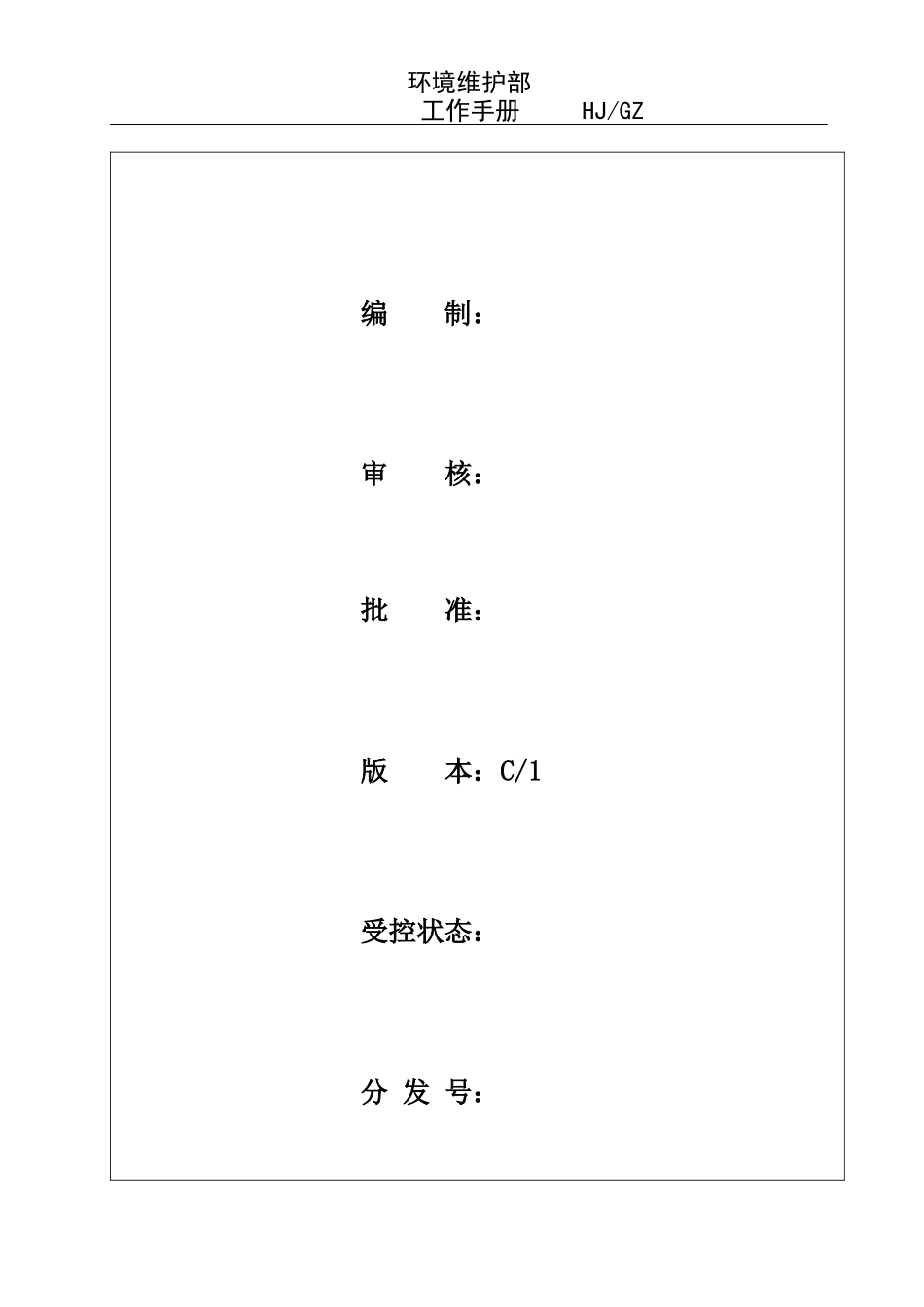 环境维护部
工作手册　　HJ/GZ

编　　制：

审　　核：

批　　准：

版　　本：C/1

受控状态：

分 发 号：